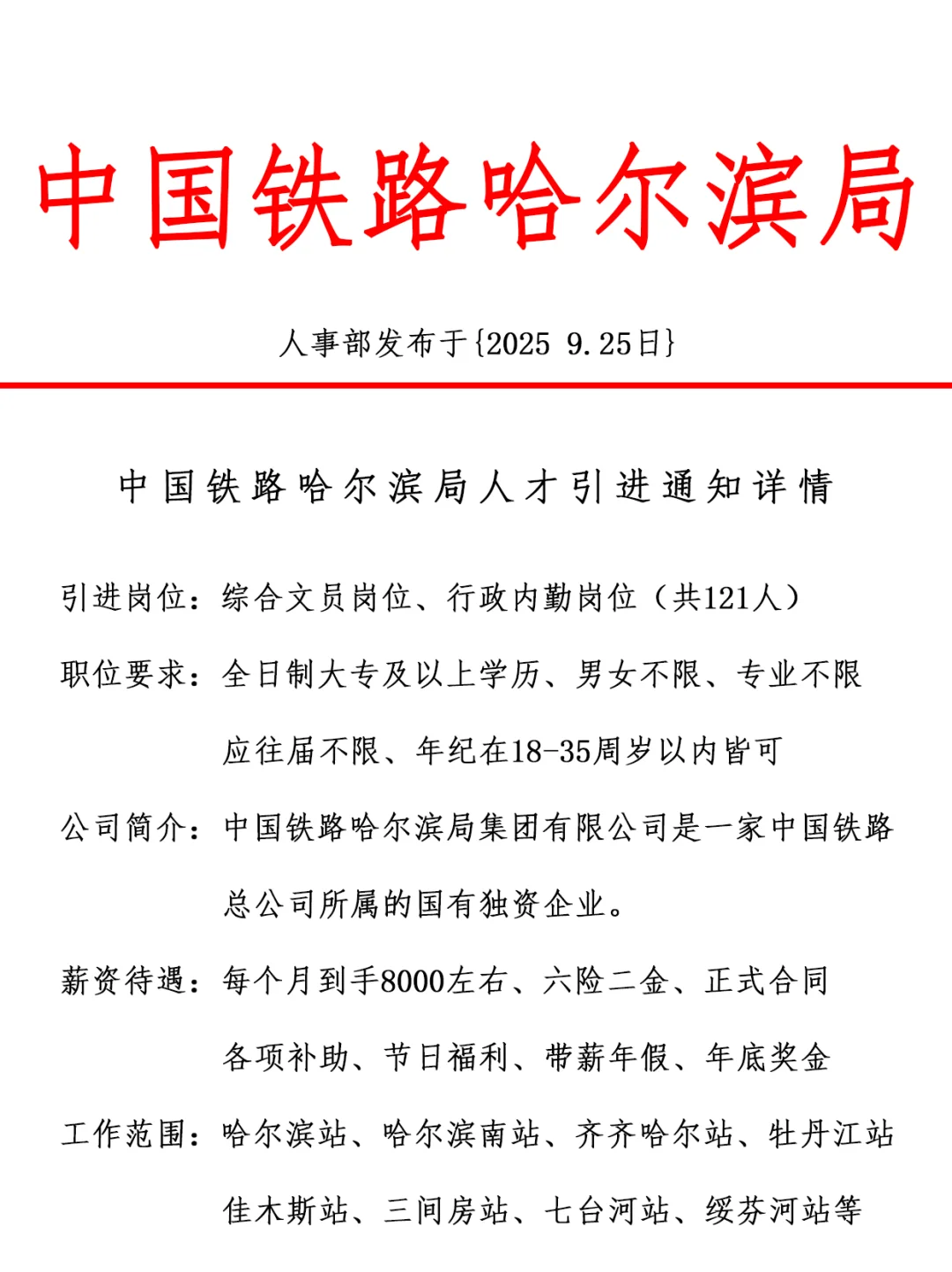 中国铁路哈尔滨局

人事部发布于{2025 9.25日}

中国铁路哈尔滨局人才引进通知详情

引进岗位：综合文员岗位、行政内勤岗位（共121人）

职位要求：全日制大专及以上学历、男女不限、专业不限
应往届不限、年纪在18-35周岁以内皆可

公司简介：中国铁路哈尔滨局集团有限公司是一家中国铁路总公司所属的国有独资企业。

薪资待遇：每个月到手8000左右、六险二金、正式合同
各项补助、节日福利、带薪年假、年底奖金

工作范围：哈尔滨站、哈尔滨南站、齐齐哈尔站、牡丹江站
佳木斯站、三间房站、七台河站、绥芬河站等